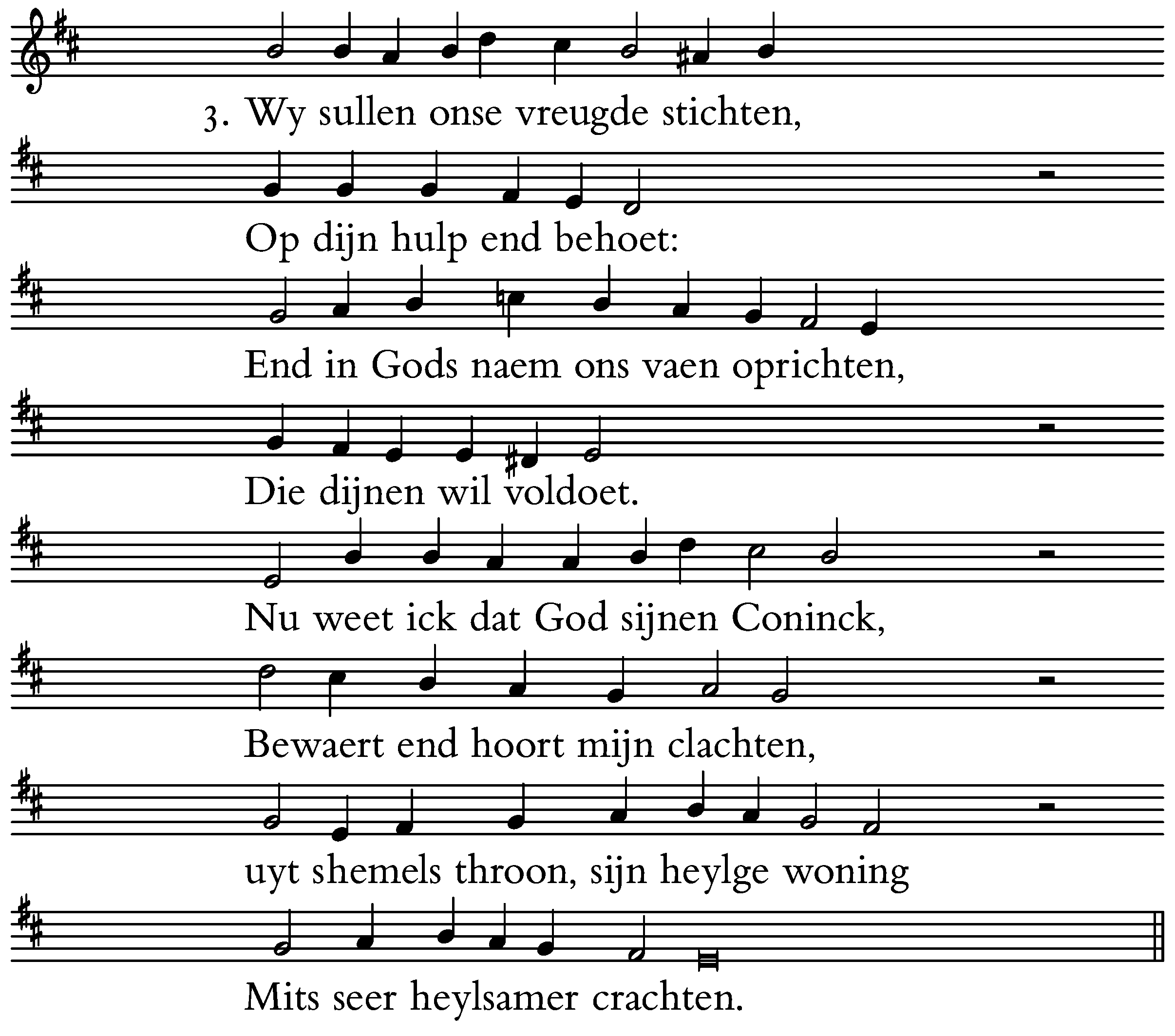 3. Wy sullen onse vreugde stichten,

Op dijn hulp end behoet:

End in Gods naem ons vaen oprichten,

Die dijnen wil voldoet.

Nu weet ick dat God sijnen Coninck,

Bewaert end hoort mijn clachten,

uyt shemels throon, sijn heylge woning

Mits seer heylsamer crachten.